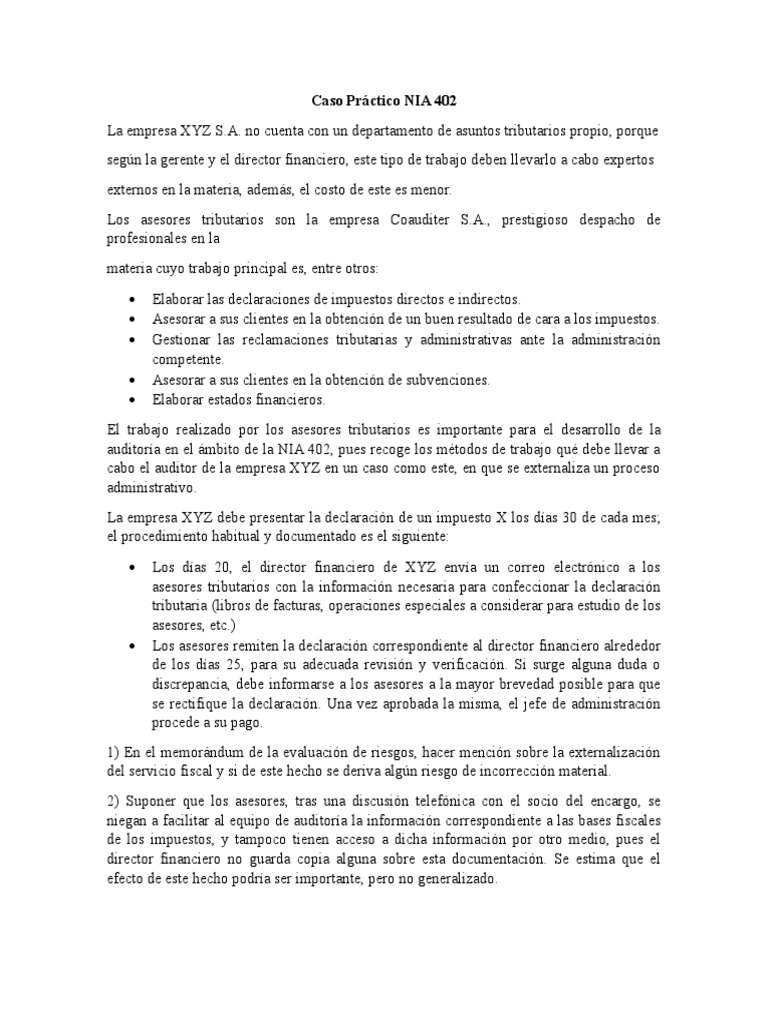 Caso Práctico NIA 402

La empresa XYZ S.A. no cuenta con un departamento de asuntos tributarios propio, porque

según la gerente y el director financiero, este tipo de trabajo deben llevarlo a cabo expertos

externos en la materia, además, el costo de este es menor.

Los asesores tributarios son la empresa Coauditer S.A., prestigioso despacho de profesionales en la

materia cuyo trabajo principal es, entre otros:

• Elaborar las declaraciones de impuestos directos e indirectos.
• Asesorar a sus clientes en la obtención de un buen resultado de cara a los impuestos.
• Gestionar las reclamaciones tributarias y administrativas ante la administración competente.
• Asesorar a sus clientes en la obtención de subvenciones.
• Elaborar estados financieros.

El trabajo realizado por los asesores tributarios es importante para el desarrollo de la auditoría en el ámbito de la NIA 402, pues recoge los métodos de trabajo qué debe llevar a cabo el auditor de la empresa XYZ en un caso como este, en que se externaliza un proceso administrativo.

La empresa XYZ debe presentar la declaración de un impuesto X los días 30 de cada mes; el procedimiento habitual y documentado es el siguiente:

• Los días 20, el director financiero de XYZ envía un correo electrónico a los asesores tributarios con la información necesaria para confeccionar la declaración tributaria (libros de facturas, operaciones especiales a considerar para estudio de los asesores, etc.)
• Los asesores remiten la declaración correspondiente al director financiero alrededor de los días 25, para su adecuada revisión y verificación. Si surge alguna duda o discrepancia, debe informarse a los asesores a la mayor brevedad posible para que se rectifique la declaración. Una vez aprobada la misma, el jefe de administración procede a su pago.

1) En el memorándum de la evaluación de riesgos, hacer mención sobre la externalización del servicio fiscal y si de este hecho se deriva algún riesgo de incorrección material.

2) Suponer que los asesores, tras una discusión telefónica con el socio del encargo, se niegan a facilitar al equipo de auditoría la información correspondiente a las bases fiscales de los impuestos, y tampoco tienen acceso a dicha información por otro medio, pues el director financiero no guarda copia alguna sobre esta documentación. Se estima que el efecto de este hecho podría ser importante, pero no generalizado.